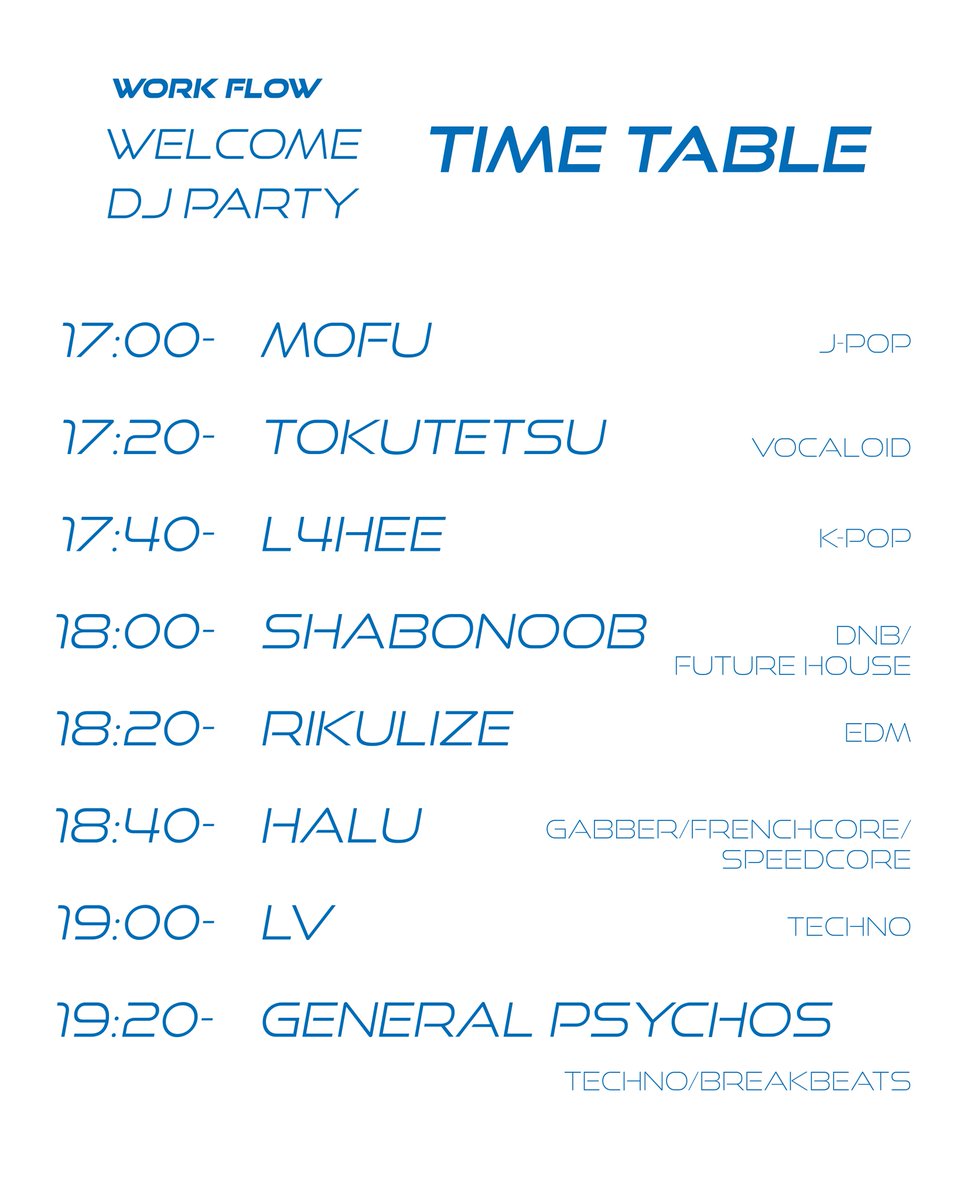 WORK FLOW
WELCOME
DJ PARTY

TIME TABLE

17:00- MOFU J-POP

17:20- TOKUTETSU VOCALOID

17:40- L4HEE K-POP

18:00- SHABONOOB DNB/ FUTURE HOUSE

18:20- RIKULIZE EDM

18:40- HALU GABBER/FRENCHCORE/ SPEEDCORE

19:00- LV TECHNO

19:20- GENERAL PSYCHOS TECHNO/BREAKBEATS